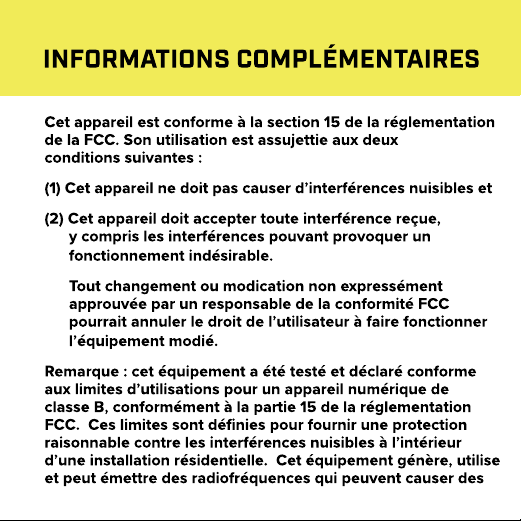 INFORMATIONS COMPLÉMENTAIRES

Cet appareil est conforme à la section 15 de la réglementation de la FCC. Son utilisation est assujettie aux deux conditions suivantes :

(1) Cet appareil ne doit pas causer d'interférences nuisibles et

(2) Cet appareil doit accepter toute interférence reçue, y compris les interférences pouvant provoquer un fonctionnement indésirable.

Tout changement ou modication non expressément approuvée par un responsable de la conformité FCC pourrait annuler le droit de l'utilisateur à faire fonctionner l'équipement modié.

Remarque : cet équipement a été testé et déclaré conforme aux limites d'utilisations pour un appareil numérique de classe B, conformément à la partie 15 de la réglementation FCC. Ces limites sont définies pour fournir une protection raisonnable contre les interférences nuisibles à l'intérieur d'une installation résidentielle. Cet équipement génère, utilise et peut émettre des radiofréquences qui peuvent causer des